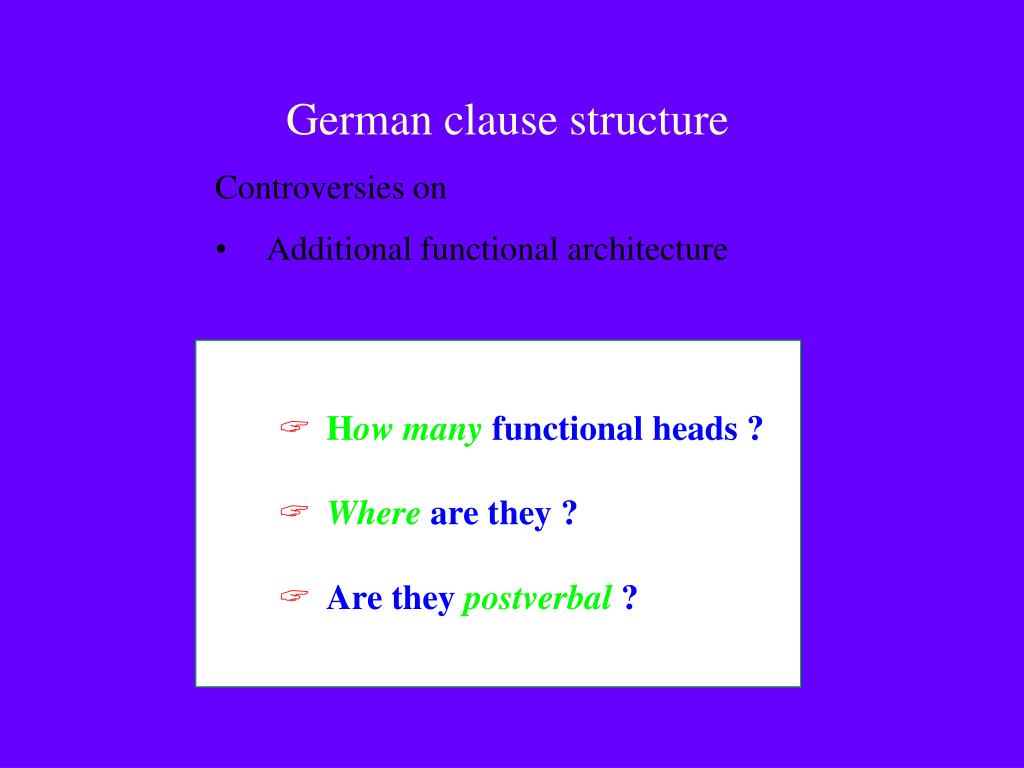 German clause structure

Controversies on

• Additional functional architecture

☞ How many functional heads ?

☞ Where are they ?

☞ Are they postverbal ?